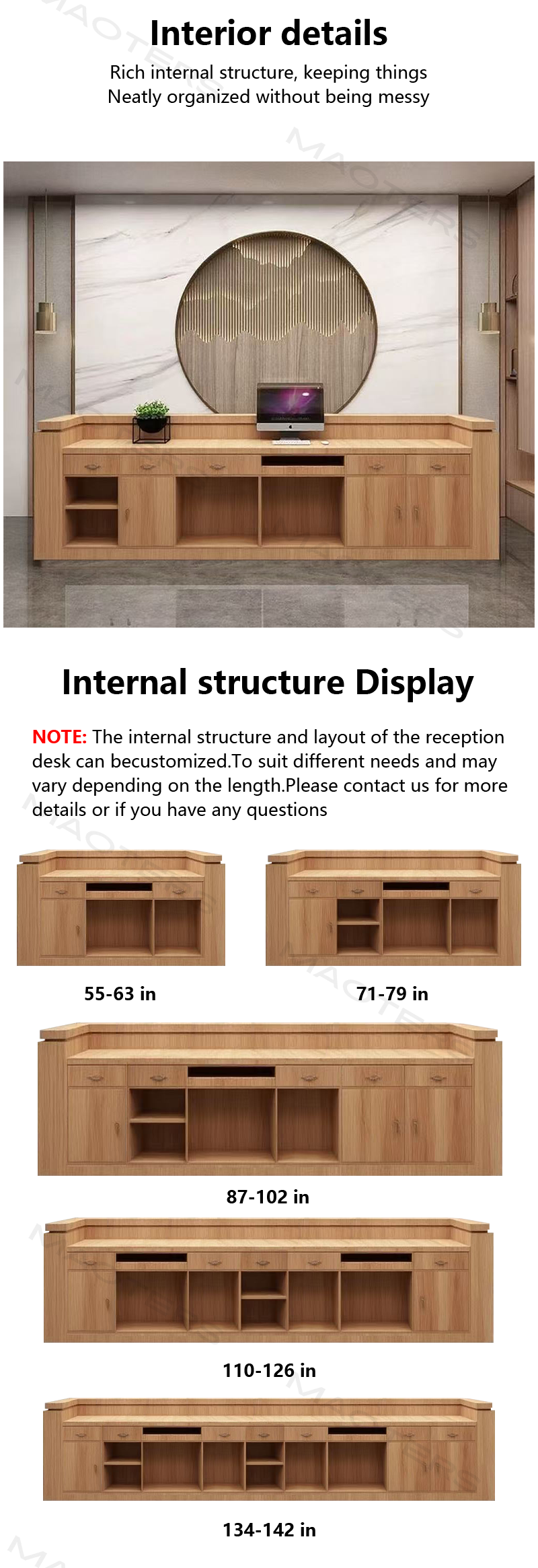 Interior details

Rich internal structure, keeping things Neatly organized without being messy

Internal structure Display

NOTE: The internal structure and layout of the reception desk can becustomized.To suit different needs and may vary depending on the length.Please contact us for more details or if you have any questions

55-63 in

71-79 in

87-102 in

110-126 in

134-142 in

MAOTERS